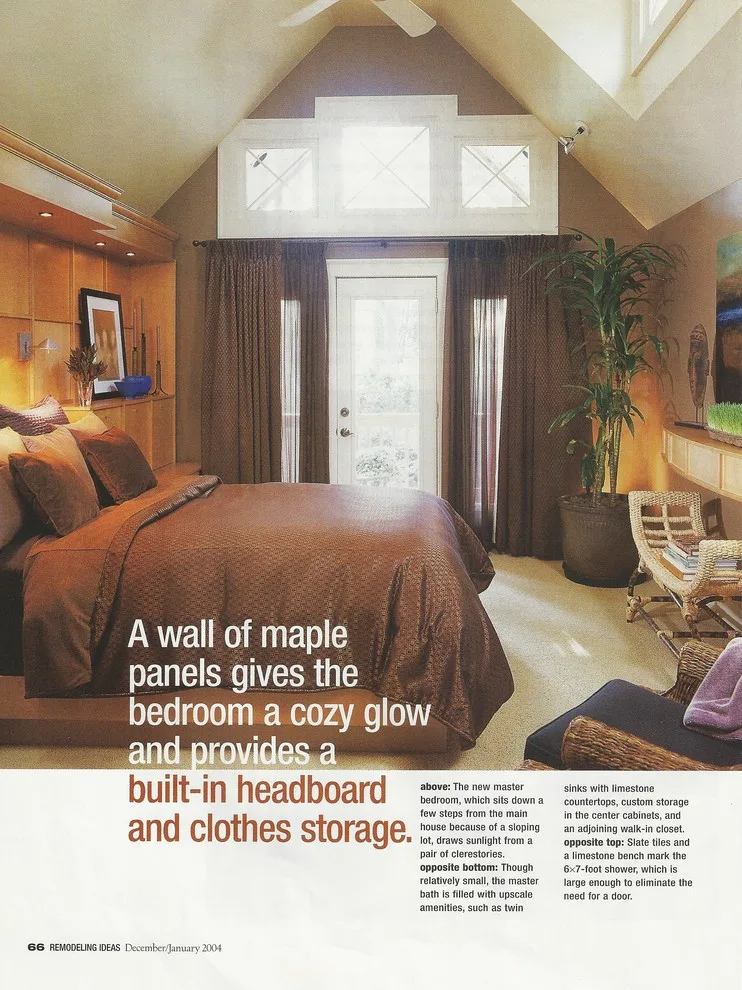 A wall of maple panels gives the bedroom a cozy glow and provides a built-in headboard and clothes storage.

above: The new master bedroom, which sits down a few steps from the main house because of a sloping lot, draws sunlight from a pair of clerestories. opposite bottom: Though relatively small, the master bath is filled with upscale amenities, such as twin sinks with limestone countertops, custom storage in the center cabinets, and an adjoining walk-in closet. opposite top: Slate tiles and a limestone bench mark the 6×7-foot shower, which is large enough to eliminate the need for a door.

66 REMODELING IDEAS December/January 2004